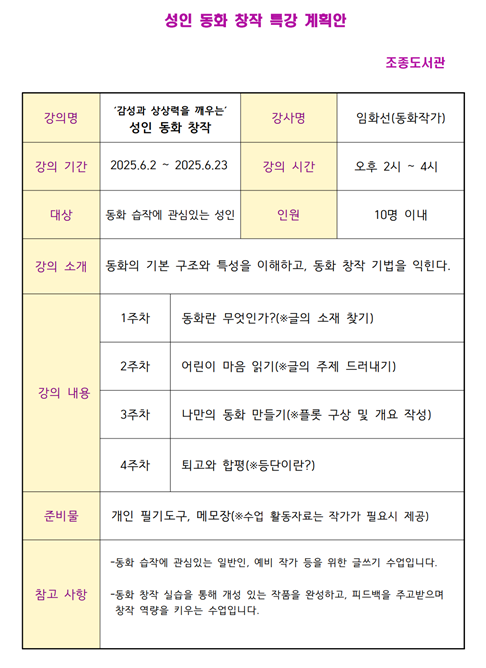 성인 동화 창작 특강 계획안

조종도서관

| 강의명 | '감성과 상상력을 깨우는' 성인 동화 창작 | 강사명 | 임화선(동화작가) |
|---|---|---|---|
| 강의 기간 | 2025.6.2 ~ 2025.6.23 | 강의 시간 | 오후 2시 ~ 4시 |
| 대상 | 동화 습작에 관심있는 성인 | 인원 | 10명 이내 |
| 강의 소개 | 동화의 기본 구조와 특성을 이해하고, 동화 창작 기법을 익힌다. | | |
| 강의 내용 | 1주차 | 동화란 무엇인가?(※글의 소재 찾기) | |
| | 2주차 | 어린이 마음 읽기(※글의 주제 드러내기) | |
| | 3주차 | 나만의 동화 만들기(※플롯 구상 및 개요 작성) | |
| | 4주차 | 퇴고와 합평(※등단이란?) | |
| 준비물 | 개인 필기도구, 메모장(※수업 활동자료는 작가가 필요시 제공) | | |
| 참고 사항 | -동화 습작에 관심있는 일반인, 예비 작가 등을 위한 글쓰기 수업입니다. -동화 창작 실습을 통해 개성 있는 작품을 완성하고, 피드백을 주고받으며 창작 역량을 키우는 수업입니다. | | |